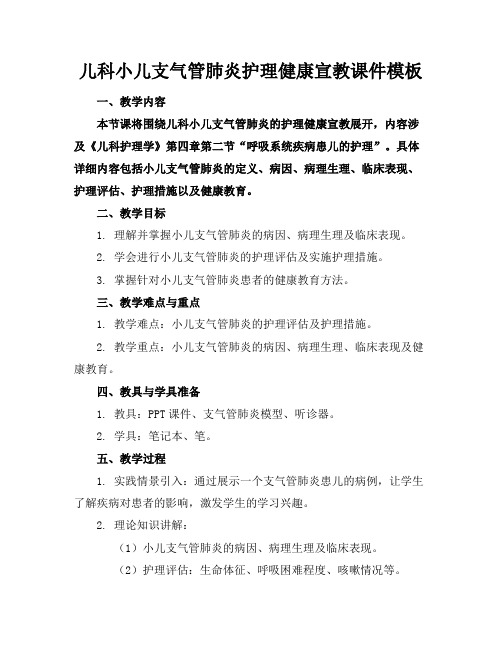 儿科小儿支气管肺炎护理健康宣教课件模板

一、教学内容

本节课将围绕儿科小儿支气管肺炎的护理健康宣教展开，内容涉及《儿科护理学》第四章第二节“呼吸系统疾病患儿的护理”。具体详细内容包括小儿支气管肺炎的定义、病因、病理生理、临床表现、护理评估、护理措施以及健康教育。

二、教学目标

1. 理解并掌握小儿支气管肺炎的病因、病理生理及临床表现。

2. 学会进行小儿支气管肺炎的护理评估及实施护理措施。

3. 掌握针对小儿支气管肺炎患者的健康教育方法。

三、教学难点与重点

1. 教学难点：小儿支气管肺炎的护理评估及护理措施。

2. 教学重点：小儿支气管肺炎的病因、病理生理、临床表现及健康教育。

四、教具与学具准备

1. 教具：PPT 课件、支气管肺炎模型、听诊器。

2. 学具：笔记本、笔。

五、教学过程

1. 实践情景引入：通过展示一个支气管肺炎患儿的病例，让学生了解疾病对患者的影响，激发学生的学习兴趣。

2. 理论知识讲解：

（1）小儿支气管肺炎的病因、病理生理及临床表现。

（2）护理评估：生命体征、呼吸困难程度、咳嗽情况等。